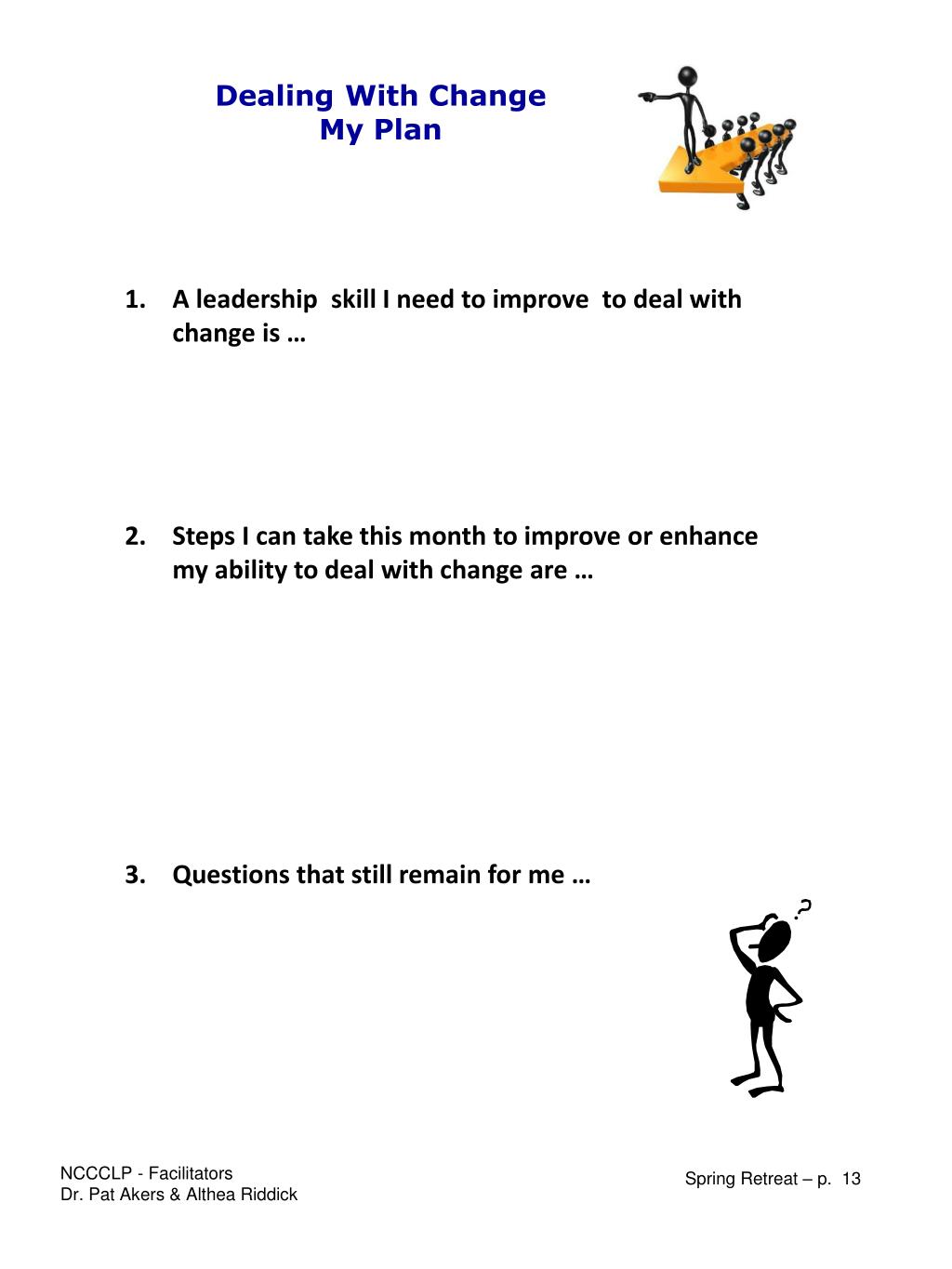 Dealing With Change
My Plan

1. A leadership skill I need to improve to deal with change is …

2. Steps I can take this month to improve or enhance my ability to deal with change are …

3. Questions that still remain for me …

?

NCCCLP - Facilitators
Dr. Pat Akers & Althea Riddick

Spring Retreat – p. 13